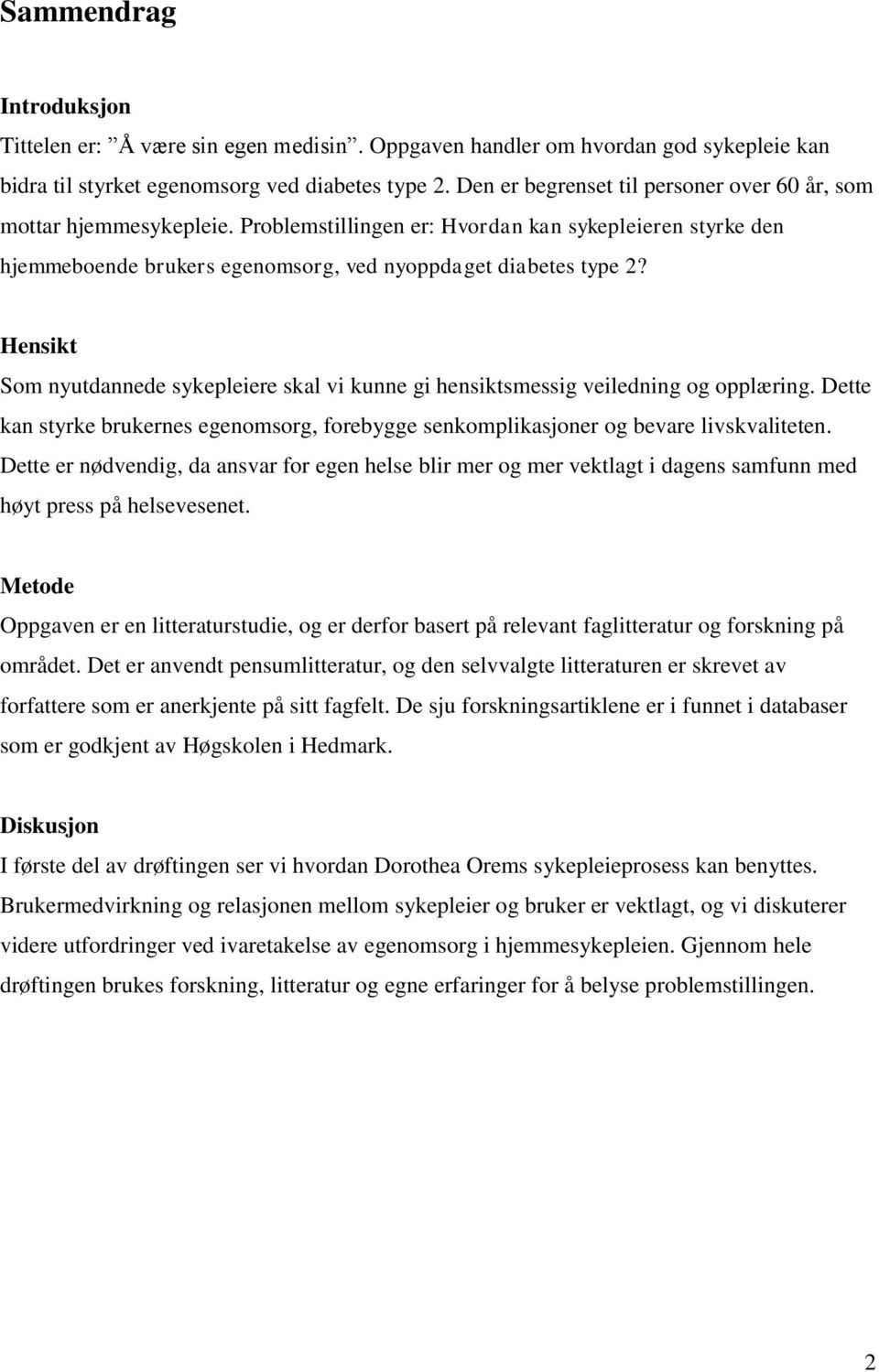 Sammendrag

Introduksjon

Tittelen er: ”Å være sin egen medisin”. Oppgaven handler om hvordan god sykepleie kan bidra til styrket egenomsorg ved diabetes type 2. Den er begrenset til personer over 60 år, som mottar hjemmesykepleie. Problemstillingen er: Hvordan kan sykepleieren styrke den hjemmeboende brukers egenomsorg, ved nyoppdaget diabetes type 2?

Hensikt

Som nyutdannede sykepleiere skal vi kunne gi hensiktsmessig veiledning og opplæring. Dette kan styrke brukernes egenomsorg, forebygge senkomplikasjoner og bevare livskvaliteten. Dette er nødvendig, da ansvar for egen helse blir mer og mer vektlagt i dagens samfunn med høyt press på helsevesenet.

Metode

Oppgaven er en litteraturstudie, og er derfor basert på relevant faglitteratur og forskning på området. Det er anvendt pensumlitteratur, og den selvvalgte litteraturen er skrevet av forfattere som er anerkjente på sitt fagfelt. De sju forskningsartiklene er i funnet i databaser som er godkjent av Høgskolen i Hedmark.

Diskusjon

I første del av drøftingen ser vi hvordan Dorothea Orems sykepleieprosess kan benyttes. Brukermedvirkning og relasjonen mellom sykepleier og bruker er vektlagt, og vi diskuterer videre utfordringer ved ivaretakelse av egenomsorg i hjemmesykepleien. Gjennom hele drøftingen brukes forskning, litteratur og egne erfaringer for å belyse problemstillingen.

2